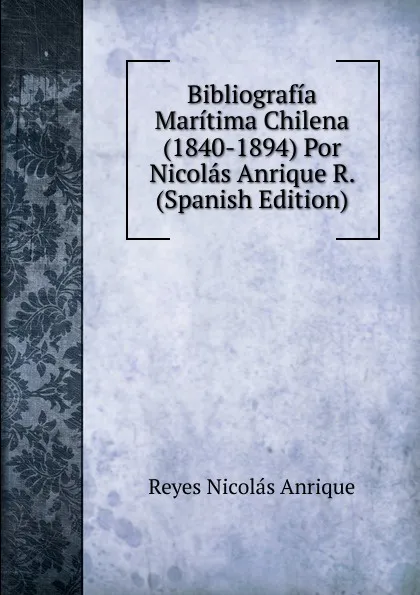 Bibliografía Marítima Chilena (1840-1894) Por Nicolás Anrique R. (Spanish Edition)

Reyes Nicolás Anrique